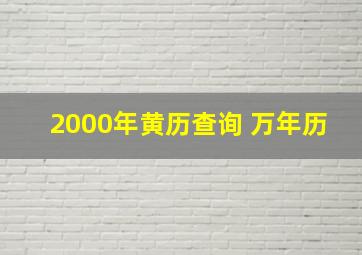 2000年黄历查询 万年历